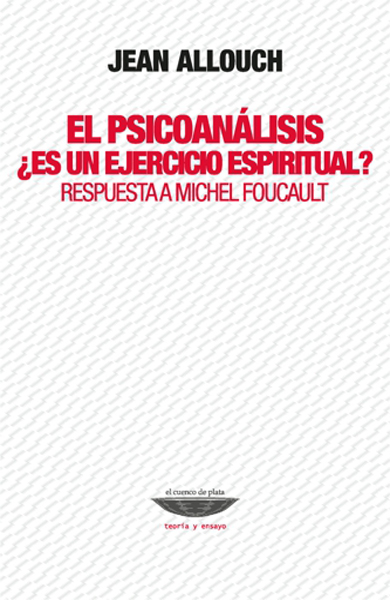 JEAN ALLOUCH

EL PSICOANÁLISIS
¿ES UN EJERCICIO ESPIRITUAL?
RESPUESTA A MICHEL FOUCAULT

el cuenco de plata

teoría y ensayo